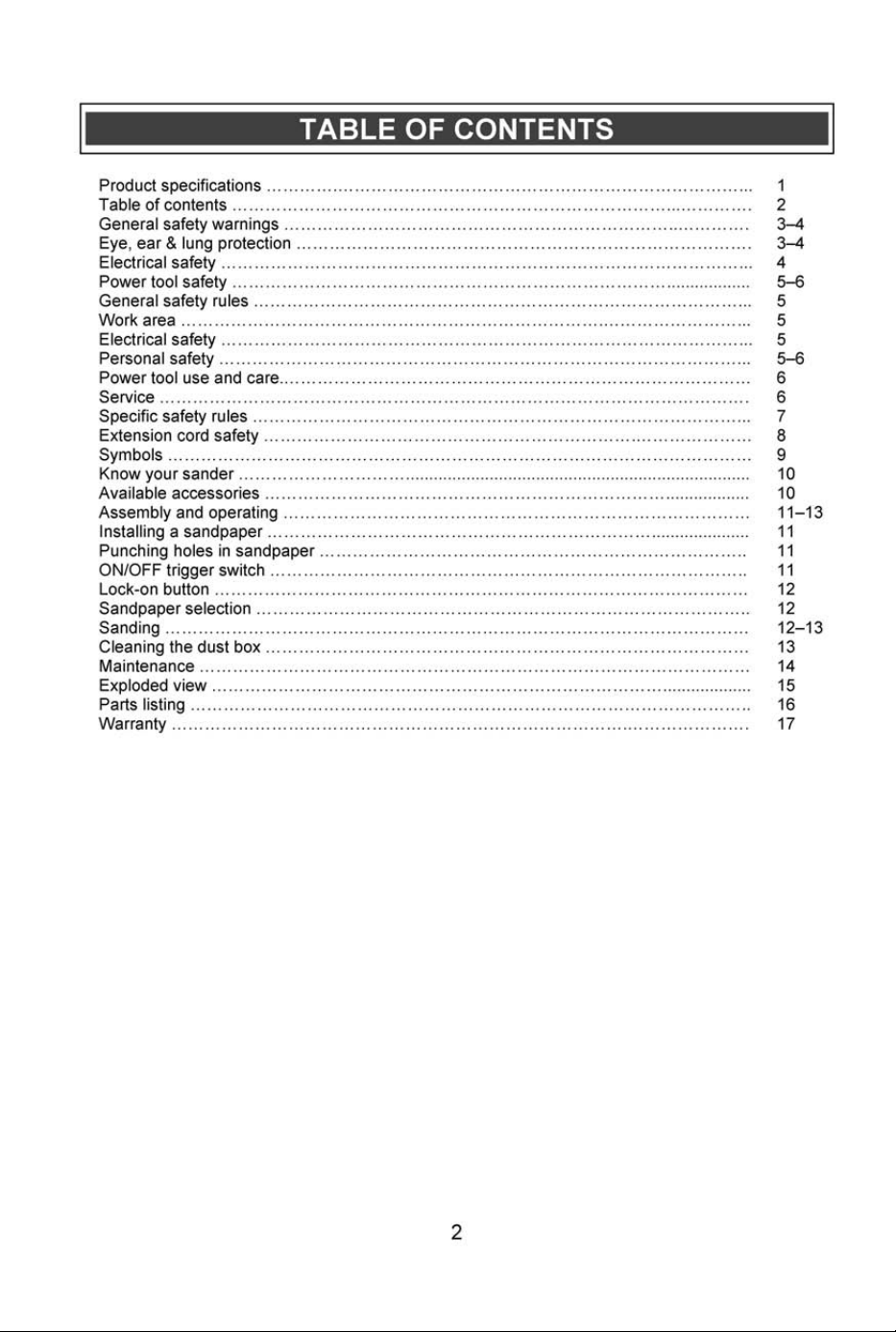 TABLE OF CONTENTS

Product specifications 1
Table of contents 2
General safety warnings 3–4
Eye, ear & lung protection 3–4
Electrical safety 4
Power tool safety 5–6
General safety rules 5
Work area 5
Electrical safety 5
Personal safety 5–6
Power tool use and care 6
Service 6
Specific safety rules 7
Extension cord safety 8
Symbols 9
Know your sander 10
Available accessories 10
Assembly and operating 11–13
Installing a sandpaper 11
Punching holes in sandpaper 11
ON/OFF trigger switch 11
Lock-on button 12
Sandpaper selection 12
Sanding 12–13
Cleaning the dust box 13
Maintenance 14
Exploded view 15
Parts listing 16
Warranty 17

2